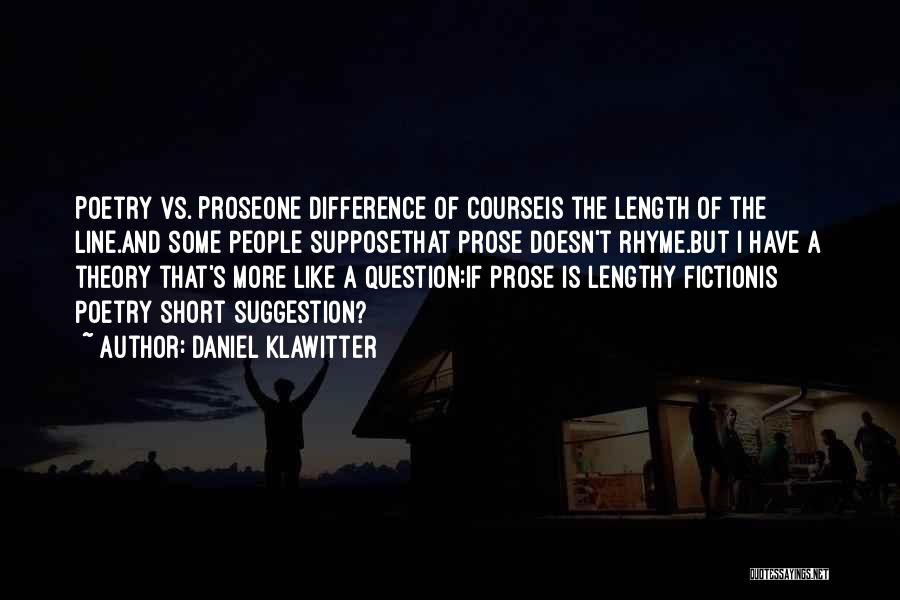 POETRY VS. PROSEONE DIFFERENCE OF COURSEIS THE LENGTH OF THE LINE.AND SOME PEOPLE SUPPOSETHAT PROSE DOESN'T RHYME.BUT I HAVE A THEORY THAT'S MORE LIKE A QUESTION:IF PROSE IS LENGTHY FICTIONIS POETRY SHORT SUGGESTION?

~ AUTHOR: DANIEL KLAWITTER

QUOTESSAYINGS.NET